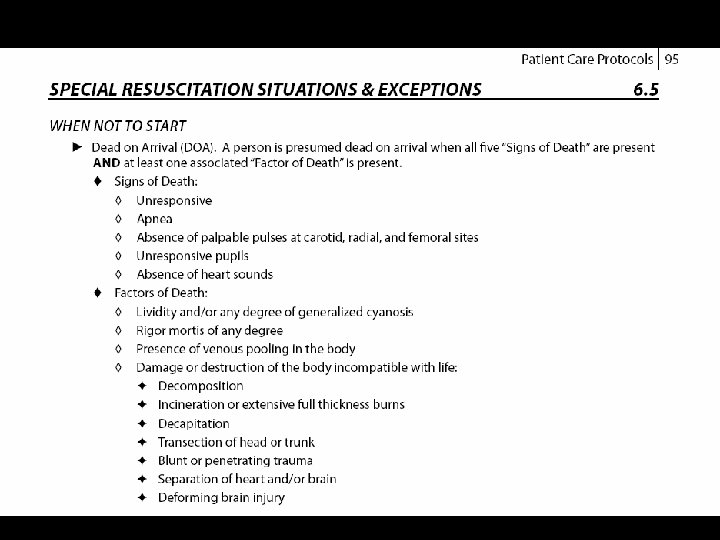 Patient Care Protocols | 95

SPECIAL RESUSCITATION SITUATIONS & EXCEPTIONS 6.5

WHEN NOT TO START

► Dead on Arrival (DOA). A person is presumed dead on arrival when all five "Signs of Death" are present AND at least one associated "Factor of Death" is present.

♦ Signs of Death:

◊ Unresponsive

◊ Apnea

◊ Absence of palpable pulses at carotid, radial, and femoral sites

◊ Unresponsive pupils

◊ Absence of heart sounds

♦ Factors of Death:

◊ Lividity and/or any degree of generalized cyanosis

◊ Rigor mortis of any degree

◊ Presence of venous pooling in the body

◊ Damage or destruction of the body incompatible with life:

✦ Decomposition

✦ Incineration or extensive full thickness burns

✦ Decapitation

✦ Transection of head or trunk

✦ Blunt or penetrating trauma

✦ Separation of heart and/or brain

✦ Deforming brain injury